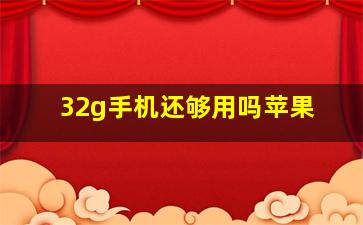 32g手机还够用吗苹果